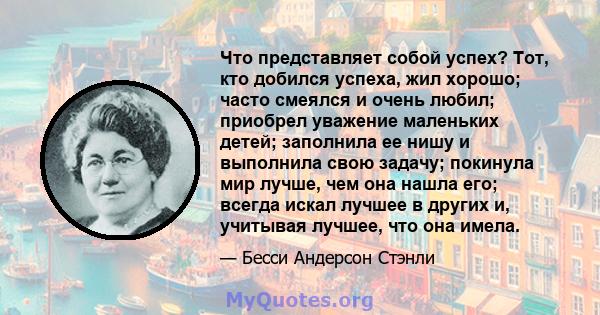 Что представляет собой успех? Тот, кто добился успеха, жил хорошо; часто смеялся и очень любил; приобрел уважение маленьких детей; заполнила ее нишу и выполнила свою задачу; покинула мир лучше, чем она нашла его; всегда искал лучшее в других и, учитывая лучшее, что она имела.

— Бесси Андерсон Стэнли

MyQuotes.org